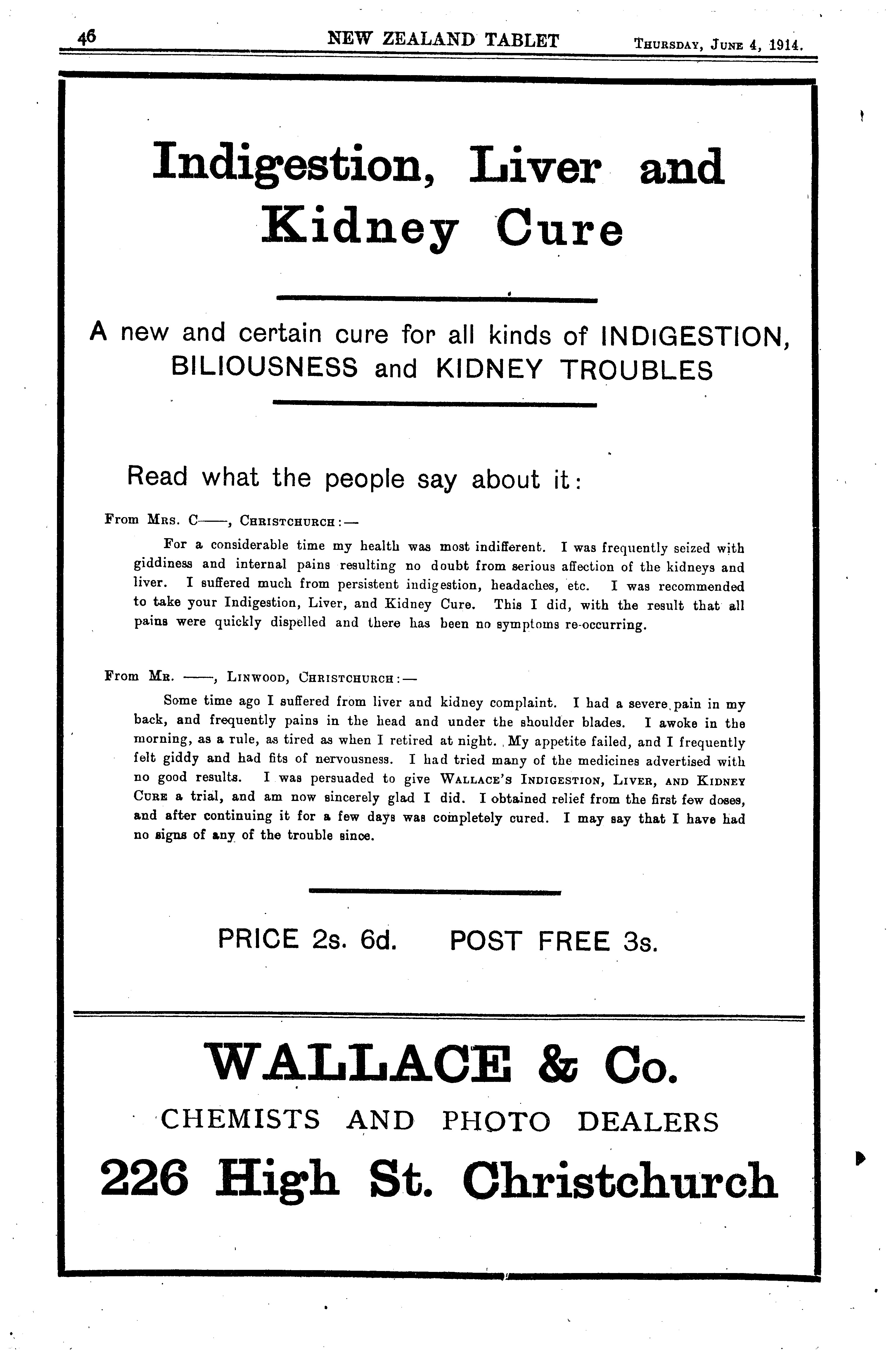 46 NEW ZEALAND TABLET Thursday, June 4, 1914.

Indigestion, Liver and Kidney Cure

A new and certain cure for all kinds of INDIGESTION, BILIOUSNESS and KIDNEY TROUBLES

Read what the people say about it:

From Mrs. C——, Christchurch:—

For a considerable time my health was most indifferent. I was frequently seized with giddiness and internal pains resulting no doubt from serious affection of the kidneys and liver. I suffered much from persistent indigestion, headaches, etc. I was recommended to take your Indigestion, Liver, and Kidney Cure. This I did, with the result that all pains were quickly dispelled and there has been no symptoms re-occurring.

From Mr. ——, Linwood, Christchurch:—

Some time ago I suffered from liver and kidney complaint. I had a severe pain in my back, and frequently pains in the head and under the shoulder blades. I awoke in the morning, as a rule, as tired as when I retired at night. My appetite failed, and I frequently felt giddy and had fits of nervousness. I had tried many of the medicines advertised with no good results. I was persuaded to give Wallace's Indigestion, Liver, and Kidney Cure a trial, and am now sincerely glad I did. I obtained relief from the first few doses, and after continuing it for a few days was completely cured. I may say that I have had no signs of any of the trouble since.

PRICE 2s. 6d. POST FREE 3s.

WALLACE & Co.

CHEMISTS AND PHOTO DEALERS

226 High St. Christchurch